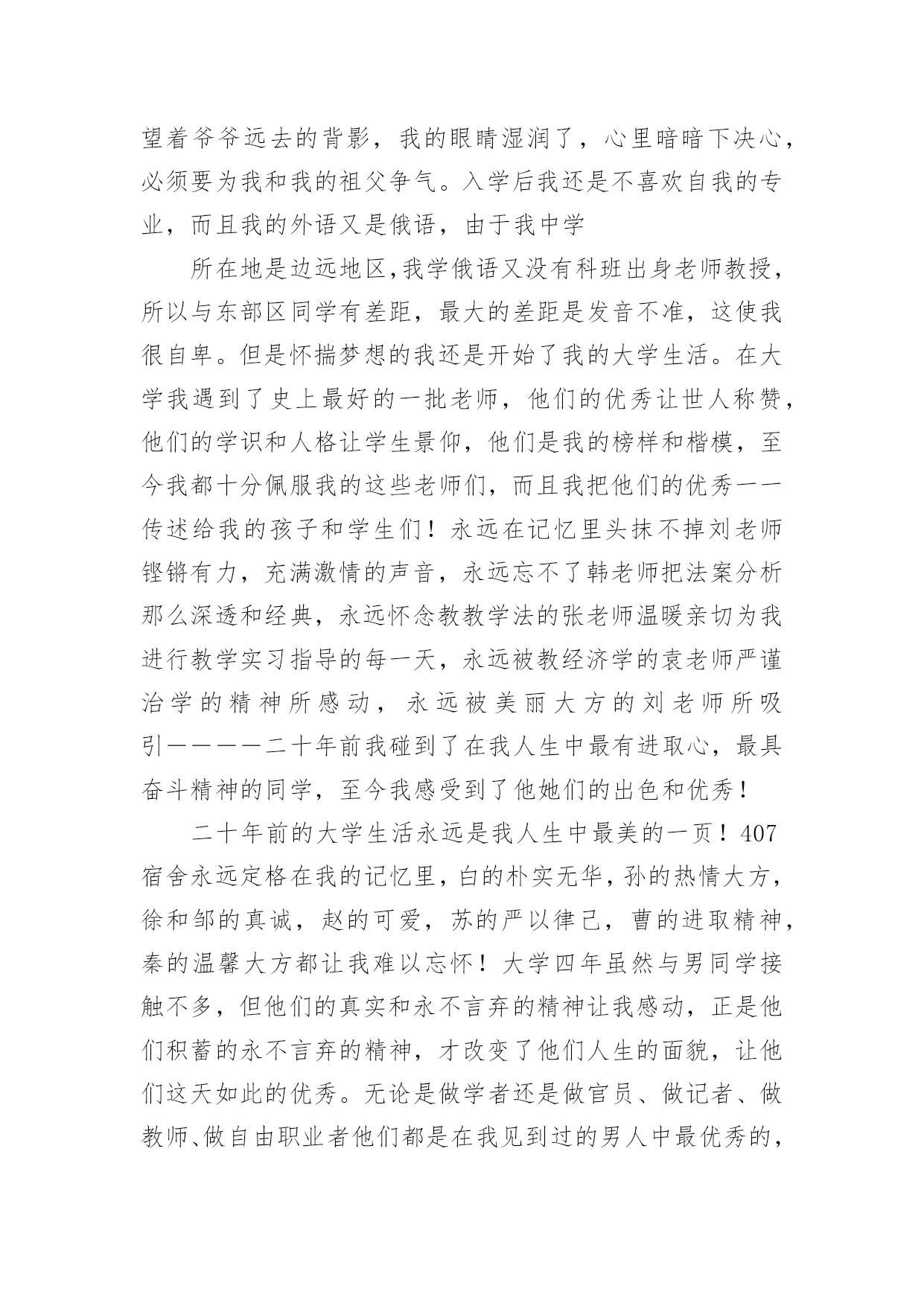 望着爷爷远去的背影，我的眼睛湿润了，心里暗暗下决心，必须要为我和我的祖父争气。入学后我还是不喜欢自我的专业，而且我的外语又是俄语，由于我中学

所在地是边远地区,我学俄语又没有科班出身老师教授，所以与东部区同学有差距，最大的差距是发音不准，这使我很自卑。但是怀揣梦想的我还是开始了我的大学生活。在大学我遇到了史上最好的一批老师，他们的优秀让世人称赞，他们的学识和人格让学生景仰，他们是我的榜样和楷模，至今我都十分佩服我的这些老师们，而且我把他们的优秀一一传述给我的孩子和学生们！永远在记忆里头抹不掉刘老师铿锵有力，充满激情的声音，永远忘不了韩老师把法案分析那么深透和经典，永远怀念教教学法的张老师温暖亲切为我进行教学实习指导的每一天，永远被教经济学的袁老师严谨治学的精神所感动，永远被美丽大方的刘老师所吸引————二十年前我碰到了在我人生中最有进取心，最具奋斗精神的同学，至今我感受到了他她们的出色和优秀！

二十年前的大学生活永远是我人生中最美的一页！407宿舍永远定格在我的记忆里，白的朴实无华，孙的热情大方，徐和邹的真诚，赵的可爱，苏的严以律己，曹的进取精神，秦的温馨大方都让我难以忘怀！大学四年虽然与男同学接触不多，但他们的真实和永不言弃的精神让我感动，正是他们积蓄的永不言弃的精神，才改变了他们人生的面貌，让他们这天如此的优秀。无论是做学者还是做官员、做记者、做教师、做自由职业者他们都是在我见到过的男人中最优秀的，